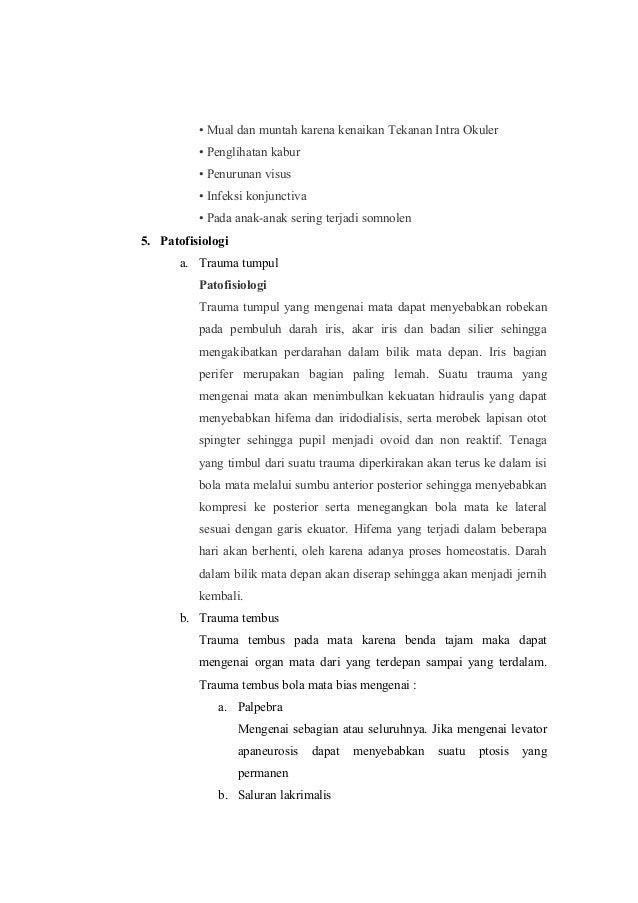 • Mual dan muntah karena kenaikan Tekanan Intra Okuler
• Penglihatan kabur
• Penurunan visus
• Infeksi konjunctiva
• Pada anak-anak sering terjadi somnolen

5. Patofisiologi

a. Trauma tumpul

Patofisiologi

Trauma tumpul yang mengenai mata dapat menyebabkan robekan pada pembuluh darah iris, akar iris dan badan silier sehingga mengakibatkan perdarahan dalam bilik mata depan. Iris bagian perifer merupakan bagian paling lemah. Suatu trauma yang mengenai mata akan menimbulkan kekuatan hidraulis yang dapat menyebabkan hifema dan iridodialisis, serta merobek lapisan otot spingter sehingga pupil menjadi ovoid dan non reaktif. Tenaga yang timbul dari suatu trauma diperkirakan akan terus ke dalam isi bola mata melalui sumbu anterior posterior sehingga menyebabkan kompresi ke posterior serta menegangkan bola mata ke lateral sesuai dengan garis ekuator. Hifema yang terjadi dalam beberapa hari akan berhenti, oleh karena adanya proses homeostatis. Darah dalam bilik mata depan akan diserap sehingga akan menjadi jernih kembali.

b. Trauma tembus

Trauma tembus pada mata karena benda tajam maka dapat mengenai organ mata dari yang terdepan sampai yang terdalam. Trauma tembus bola mata bias mengenai :

a. Palpebra

Mengenai sebagian atau seluruhnya. Jika mengenai levator apaneurosis dapat menyebabkan suatu ptosis yang permanen

b. Saluran lakrimalis